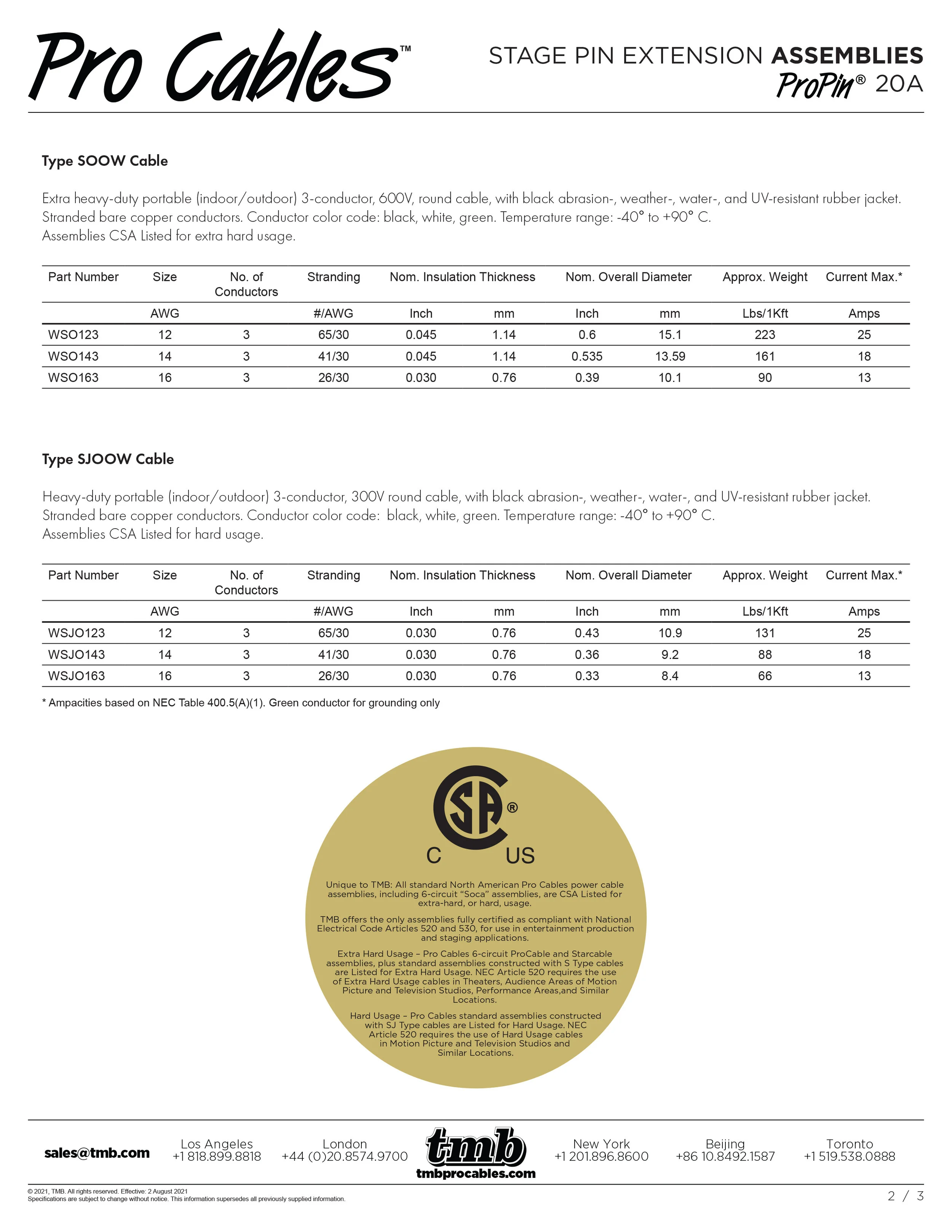 Pro Cables™

STAGE PIN EXTENSION ASSEMBLIES
ProPin® 20A

Type SOOW Cable

Extra heavy-duty portable (indoor/outdoor) 3-conductor, 600V, round cable, with black abrasion-, weather-, water-, and UV-resistant rubber jacket. Stranded bare copper conductors. Conductor color code: black, white, green. Temperature range: -40° to +90° C.
Assemblies CSA Listed for extra hard usage.

| Part Number | Size | No. of Conductors | Stranding | Nom. Insulation Thickness | | Nom. Overall Diameter | | Approx. Weight | Current Max.* |
|---|---|---|---|---|---|---|---|---|---|
| | AWG | | #/AWG | Inch | mm | Inch | mm | Lbs/1Kft | Amps |
| WSO123 | 12 | 3 | 65/30 | 0.045 | 1.14 | 0.6 | 15.1 | 223 | 25 |
| WSO143 | 14 | 3 | 41/30 | 0.045 | 1.14 | 0.535 | 13.59 | 161 | 18 |
| WSO163 | 16 | 3 | 26/30 | 0.030 | 0.76 | 0.39 | 10.1 | 90 | 13 |

Type SJOOW Cable

Heavy-duty portable (indoor/outdoor) 3-conductor, 300V round cable, with black abrasion-, weather-, water-, and UV-resistant rubber jacket. Stranded bare copper conductors. Conductor color code: black, white, green. Temperature range: -40° to +90° C.
Assemblies CSA Listed for hard usage.

| Part Number | Size | No. of Conductors | Stranding | Nom. Insulation Thickness | | Nom. Overall Diameter | | Approx. Weight | Current Max.* |
|---|---|---|---|---|---|---|---|---|---|
| | AWG | | #/AWG | Inch | mm | Inch | mm | Lbs/1Kft | Amps |
| WSJO123 | 12 | 3 | 65/30 | 0.030 | 0.76 | 0.43 | 10.9 | 131 | 25 |
| WSJO143 | 14 | 3 | 41/30 | 0.030 | 0.76 | 0.36 | 9.2 | 88 | 18 |
| WSJO163 | 16 | 3 | 26/30 | 0.030 | 0.76 | 0.33 | 8.4 | 66 | 13 |

* Ampacities based on NEC Table 400.5(A)(1). Green conductor for grounding only

CSA®
C US

Unique to TMB: All standard North American Pro Cables power cable assemblies, including 6-circuit "Soca" assemblies, are CSA Listed for extra-hard, or hard, usage.

TMB offers the only assemblies fully certified as compliant with National Electrical Code Articles 520 and 530, for use in entertainment production and staging applications.

Extra Hard Usage – Pro Cables 6-circuit ProCable and Starcable assemblies, plus standard assemblies constructed with S Type cables are Listed for Extra Hard Usage. NEC Article 520 requires the use of Extra Hard Usage cables in Theaters, Audience Areas of Motion Picture and Television Studios, Performance Areas,and Similar Locations.

Hard Usage – Pro Cables standard assemblies constructed with SJ Type cables are Listed for Hard Usage. NEC Article 520 requires the use of Hard Usage cables in Motion Picture and Television Studios and Similar Locations.

sales@tmb.com
Los Angeles +1 818.899.8818
London +44 (0)20.8574.9700
tmb
tmbprocables.com
New York +1 201.896.8600
Beijing +86 10.8492.1587
Toronto +1 519.538.0888

© 2021, TMB. All rights reserved. Effective: 2 August 2021
Specifications are subject to change without notice. This information supersedes all previously supplied information.
2 / 3